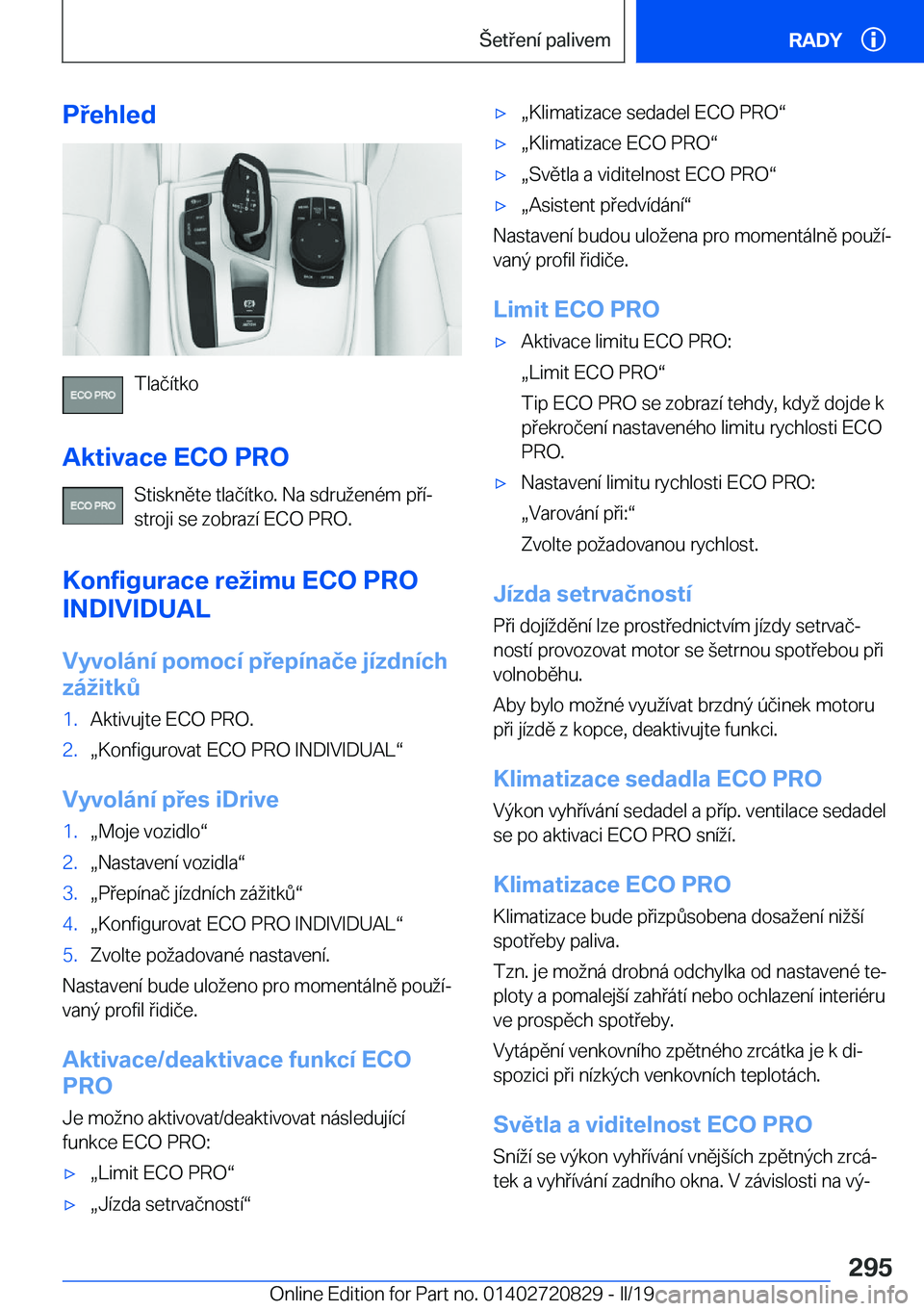 Šetření palivem

RADY

Přehled

ECO PRO

Tlačítko

Aktivace ECO PRO

ECO PRO

Stiskněte tlačítko. Na sdruženém přístroji se zobrazí ECO PRO.

Konfigurace režimu ECO PRO INDIVIDUAL

Vyvolání pomocí přepínače jízdních zážitků

1. Aktivujte ECO PRO.
2. „Konfigurovat ECO PRO INDIVIDUAL“

Vyvolání přes iDrive

1. „Moje vozidlo“
2. „Nastavení vozidla“
3. „Přepínač jízdních zážitků“
4. „Konfigurovat ECO PRO INDIVIDUAL“
5. Zvolte požadované nastavení.

Nastavení bude uloženo pro momentálně používaný profil řidiče.

Aktivace/deaktivace funkcí ECO PRO

Je možno aktivovat/deaktivovat následující funkce ECO PRO:

▷ „Limit ECO PRO“
▷ „Jízda setrvačností“
▷ „Klimatizace sedadel ECO PRO“
▷ „Klimatizace ECO PRO“
▷ „Světla a viditelnost ECO PRO“
▷ „Asistent předvídání“

Nastavení budou uložena pro momentálně používaný profil řidiče.

Limit ECO PRO

▷ Aktivace limitu ECO PRO:
„Limit ECO PRO“
Tip ECO PRO se zobrazí tehdy, když dojde k překročení nastaveného limitu rychlosti ECO PRO.
▷ Nastavení limitu rychlosti ECO PRO:
„Varování při:“
Zvolte požadovanou rychlost.

Jízda setrvačností

Při dojíždění lze prostřednictvím jízdy setrvačností provozovat motor se šetrnou spotřebou při volnoběhu.

Aby bylo možné využívat brzdný účinek motoru při jízdě z kopce, deaktivujte funkci.

Klimatizace sedadla ECO PRO

Výkon vyhřívání sedadel a příp. ventilace sedadel se po aktivaci ECO PRO sníží.

Klimatizace ECO PRO

Klimatizace bude přizpůsobena dosažení nižší spotřeby paliva.

Tzn. je možná drobná odchylka od nastavené teploty a pomalejší zahřátí nebo ochlazení interiéru ve prospěch spotřeby.

Vytápění venkovního zpětného zrcátka je k dispozici při nízkých venkovních teplotách.

Světla a viditelnost ECO PRO

Sníží se výkon vyhřívání vnějších zpětných zrcátek a vyhřívání zadního okna. V závislosti na vý-

295

Online Edition for Part no. 01402720829 - II/19 carmanualsonline.info